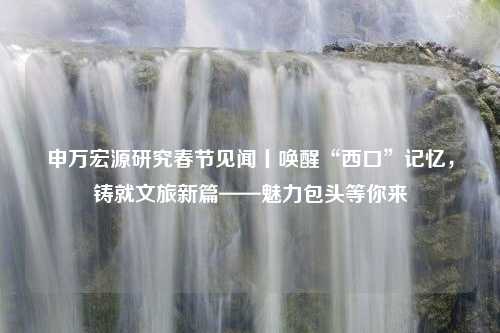 申万宏源研究春节见闻丨唤醒“西口”记忆，铸就文旅新篇——魅力包头等你来